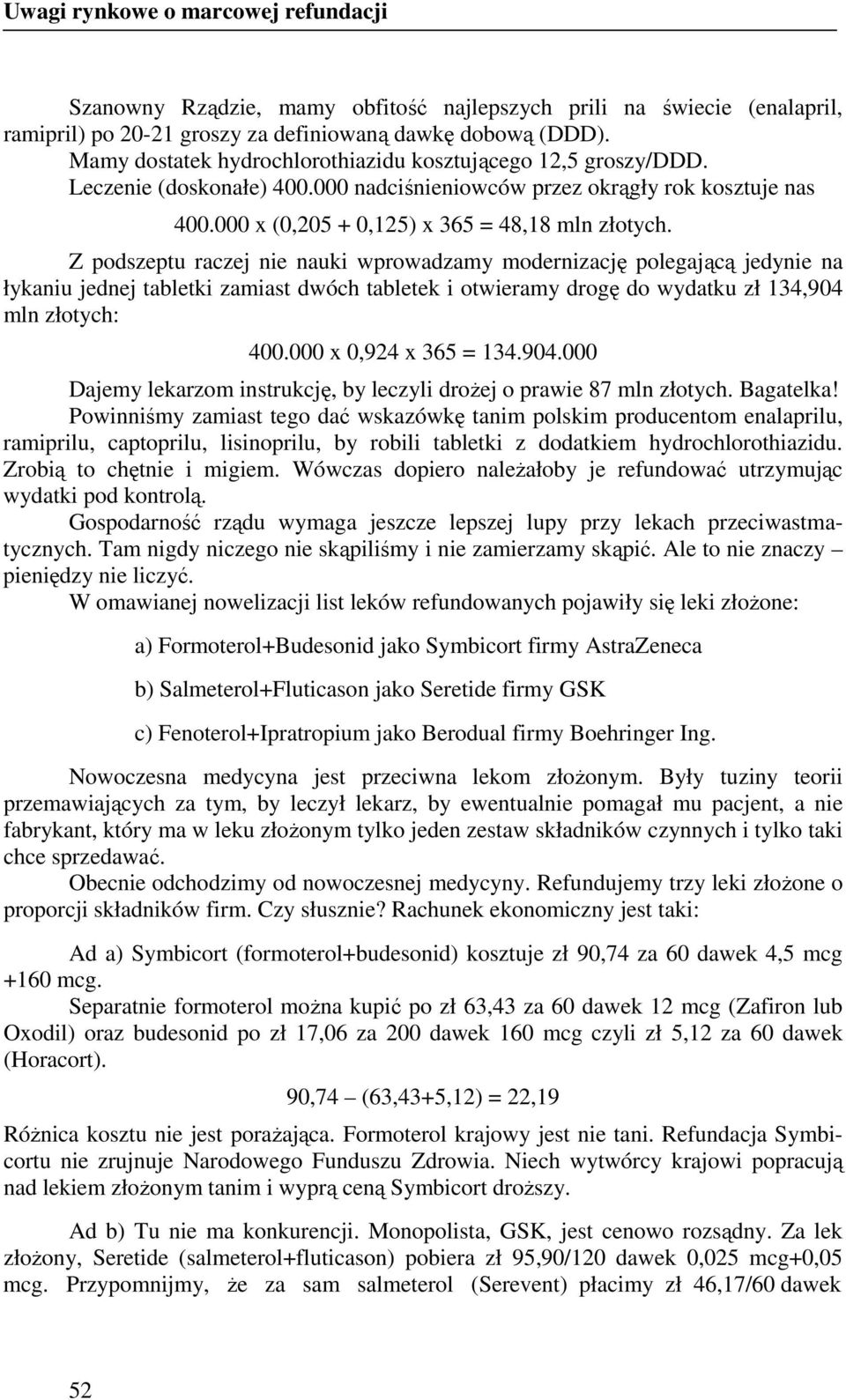 Uwagi rynkowe o marcowej refundacji

Szanowny Rządzie, mamy obfitość najlepszych prili na świecie (enalapril, ramipril) po 20-21 groszy za definiowaną dawkę dobową (DDD). Mamy dostatek hydrochlorothiazidu kosztującego 12,5 groszy/DDD. Leczenie (doskonałe) 400.000 nadciśnieniowców przez okrągły rok kosztuje nas

400.000 x (0,205 + 0,125) x 365 = 48,18 mln złotych.

Z podszeptu raczej nie nauki wprowadzamy modernizację polegającą jedynie na łykaniu jednej tabletki zamiast dwóch tabletek i otwieramy drogę do wydatku zł 134,904 mln złotych:

400.000 x 0,924 x 365 = 134.904.000

Dajemy lekarzom instrukcję, by leczyli drożej o prawie 87 mln złotych. Bagatelka!
Powinniśmy zamiast tego dać wskazówkę tanim polskim producentom enalaprilu, ramiprilu, captoprilu, lisinoprilu, by robili tabletki z dodatkiem hydrochlorothiazidu. Zrobią to chętnie i migiem. Wówczas dopiero należałoby je refundować utrzymując wydatki pod kontrolą.
Gospodarność rządu wymaga jeszcze lepszej lupy przy lekach przeciwastmatycznych. Tam nigdy niczego nie skąpiliśmy i nie zamierzamy skąpić. Ale to nie znaczy – pieniędzy nie liczyć.
W omawianej nowelizacji list leków refundowanych pojawiły się leki złożone:

a) Formoterol+Budesonid jako Symbicort firmy AstraZeneca

b) Salmeterol+Fluticason jako Seretide firmy GSK

c) Fenoterol+Ipratropium jako Berodual firmy Boehringer Ing.

Nowoczesna medycyna jest przeciwna lekom złożonym. Były tuziny teorii przemawiających za tym, by leczył lekarz, by ewentualnie pomagał mu pacjent, a nie fabrykant, który ma w leku złożonym tylko jeden zestaw składników czynnych i tylko taki chce sprzedawać.
Obecnie odchodzimy od nowoczesnej medycyny. Refundujemy trzy leki złożone o proporcji składników firm. Czy słusznie? Rachunek ekonomiczny jest taki:

Ad a) Symbicort (formoterol+budesonid) kosztuje zł 90,74 za 60 dawek 4,5 mcg +160 mcg.
Separatnie formoterol można kupić po zł 63,43 za 60 dawek 12 mcg (Zafiron lub Oxodil) oraz budesonid po zł 17,06 za 200 dawek 160 mcg czyli zł 5,12 za 60 dawek (Horacort).

90,74 – (63,43+5,12) = 22,19

Różnica kosztu nie jest porażająca. Formoterol krajowy jest nie tani. Refundacja Symbicortu nie zrujnuje Narodowego Funduszu Zdrowia. Niech wytwórcy krajowi popracują nad lekiem złożonym tanim i wyprą ceną Symbicort droższy.

Ad b) Tu nie ma konkurencji. Monopolista, GSK, jest cenowo rozsądny. Za lek złożony, Seretide (salmeterol+fluticason) pobiera zł 95,90/120 dawek 0,025 mcg+0,05 mcg. Przypomnijmy, że za sam salmeterol (Serevent) płacimy zł 46,17/60 dawek

52